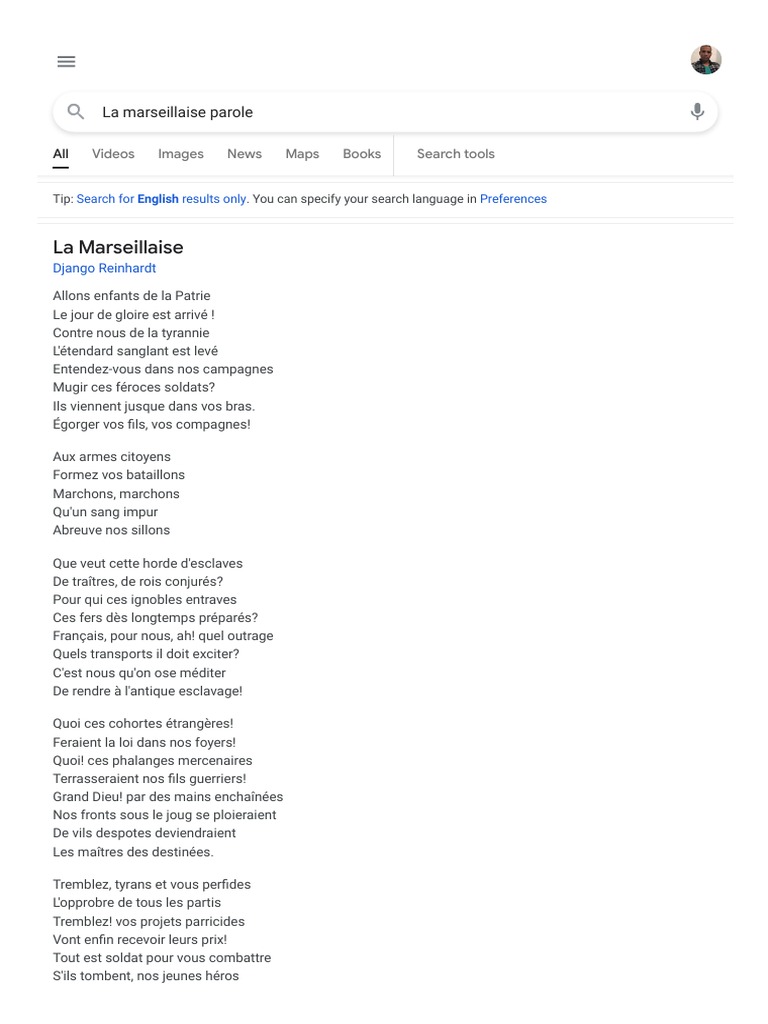 La marseillaise parole

All Videos Images News Maps Books Search tools

Tip: Search for English results only. You can specify your search language in Preferences

La Marseillaise
Django Reinhardt

Allons enfants de la Patrie
Le jour de gloire est arrivé !
Contre nous de la tyrannie
L'étendard sanglant est levé
Entendez-vous dans nos campagnes
Mugir ces féroces soldats?
Ils viennent jusque dans vos bras.
Égorger vos fils, vos compagnes!

Aux armes citoyens
Formez vos bataillons
Marchons, marchons
Qu'un sang impur
Abreuve nos sillons

Que veut cette horde d'esclaves
De traîtres, de rois conjurés?
Pour qui ces ignobles entraves
Ces fers dès longtemps préparés?
Français, pour nous, ah! quel outrage
Quels transports il doit exciter?
C'est nous qu'on ose méditer
De rendre à l'antique esclavage!

Quoi ces cohortes étrangères!
Feraient la loi dans nos foyers!
Quoi! ces phalanges mercenaires
Terrasseraient nos fils guerriers!
Grand Dieu! par des mains enchaînées
Nos fronts sous le joug se ploieraient
De vils despotes deviendraient
Les maîtres des destinées.

Tremblez, tyrans et vous perfides
L'opprobre de tous les partis
Tremblez! vos projets parricides
Vont enfin recevoir leurs prix!
Tout est soldat pour vous combattre
S'ils tombent, nos jeunes héros